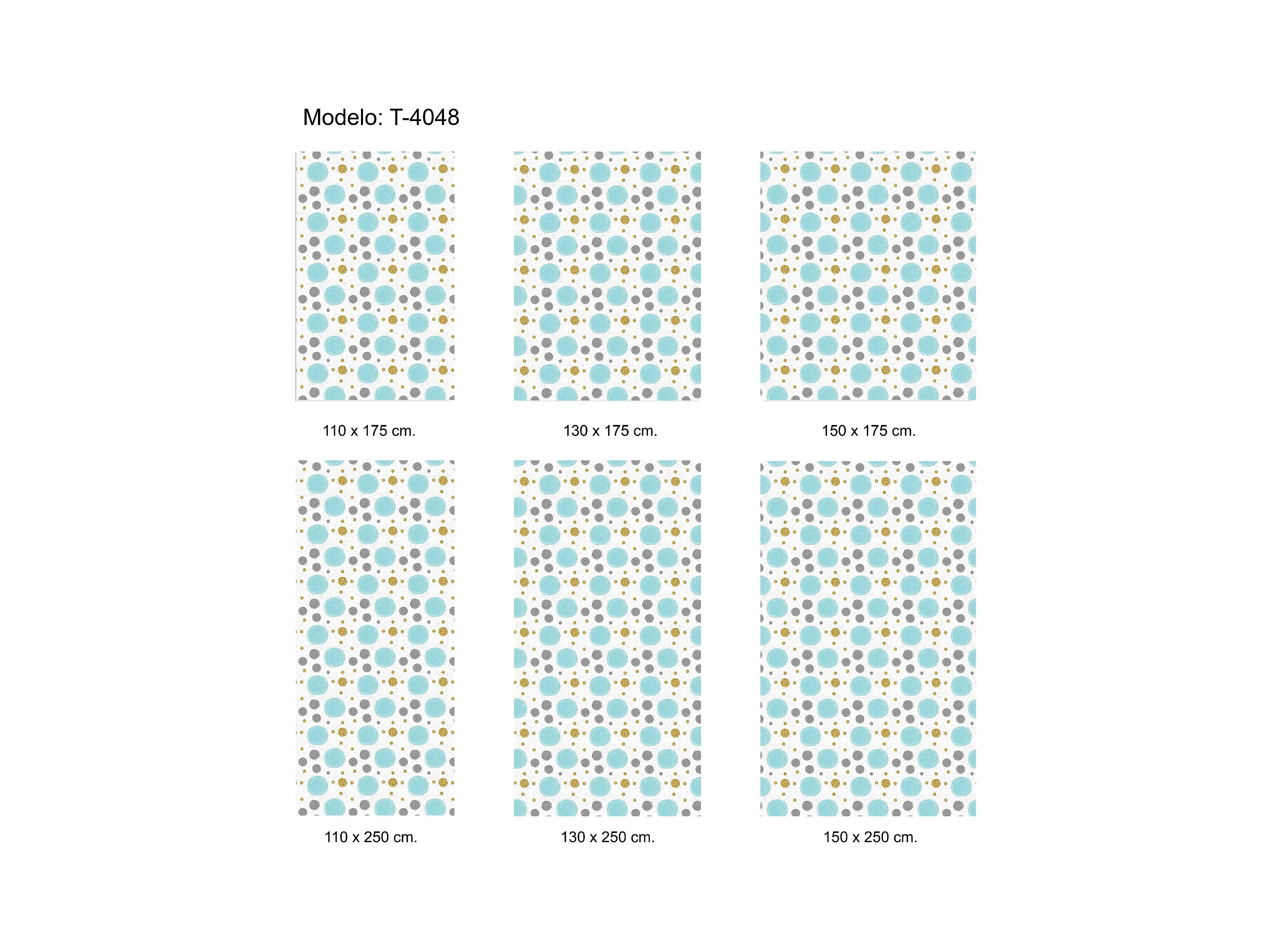 Modelo: T-4048

110 x 175 cm.

130 x 175 cm.

150 x 175 cm.

110 x 250 cm.

130 x 250 cm.

150 x 250 cm.